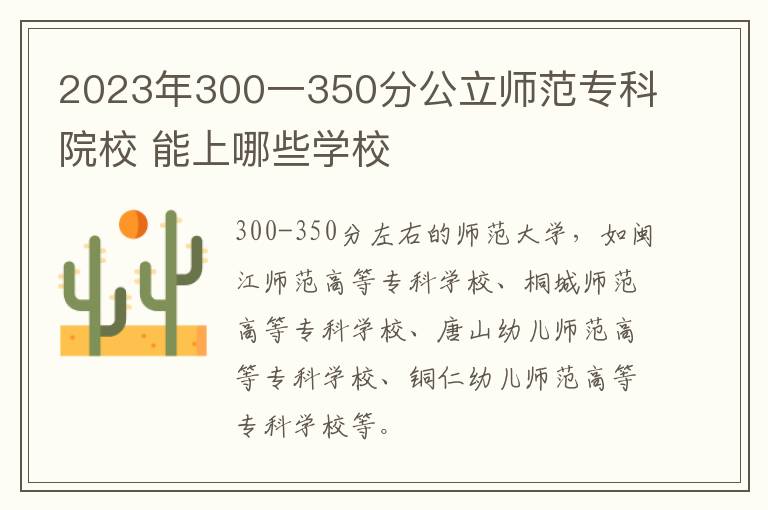 2023年300一350分公立师范专科院校 能上哪些学校

300-350分左右的师范大学，如闽江师范高等专科学校、桐城师范高等专科学校、唐山幼儿师范高等专科学校、铜仁幼儿师范高等专科学校等。